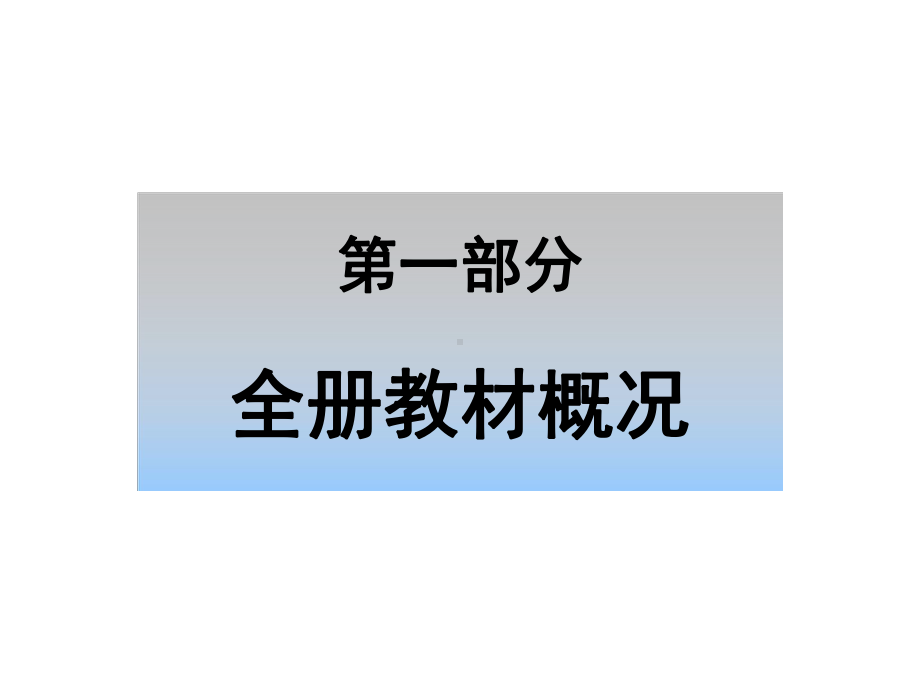 第一部分

全册教材概况